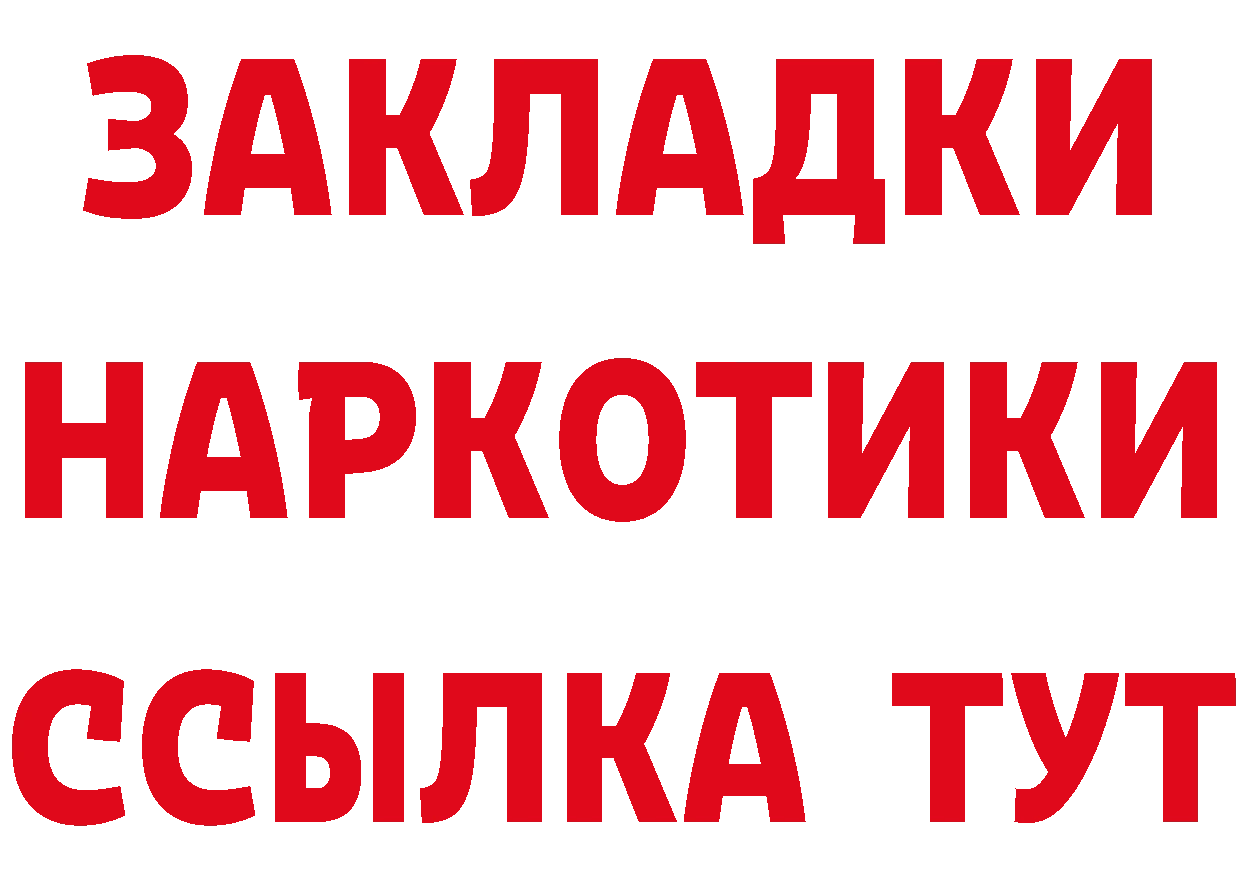 ЗАКЛАДКИ НАРКОТИКИ ССЫЛКА ТУТ